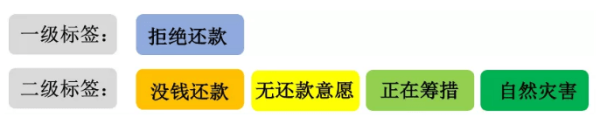 一级标签：

拒绝还款

二级标签：

没钱还款

无还款意愿

正在筹措

自然灾害